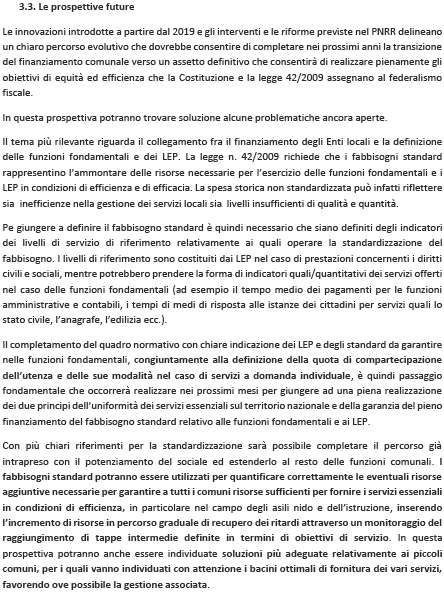 3.3. Le prospettive future

Le innovazioni introdotte a partire dal 2019 e gli interventi e le riforme previste nel PNRR delineano un chiaro percorso evolutivo che dovrebbe consentire di completare nei prossimi anni la transizione del finanziamento comunale verso un assetto definitivo che consentirà di realizzare pienamente gli obiettivi di equità ed efficienza che la Costituzione e la legge 42/2009 assegnano al federalismo fiscale.

In questa prospettiva potranno trovare soluzione alcune problematiche ancora aperte.

Il tema più rilevante riguarda il collegamento fra il finanziamento degli Enti locali e la definizione delle funzioni fondamentali e dei LEP. La legge n. 42/2009 richiede che i fabbisogni standard rappresentino l'ammontare delle risorse necessarie per l'esercizio delle funzioni fondamentali e i LEP in condizioni di efficienza e di efficacia. La spesa storica non standardizzata può infatti riflettere sia inefficienze nella gestione dei servizi locali sia livelli insufficienti di qualità e quantità.

Pe giungere a definire il fabbisogno standard è quindi necessario che siano definiti degli indicatori dei livelli di servizio di riferimento relativamente ai quali operare la standardizzazione del fabbisogno. I livelli di riferimento sono costituiti dai LEP nel caso di prestazioni concernenti i diritti civili e sociali, mentre potrebbero prendere la forma di indicatori quali/quantitativi dei servizi offerti nel caso delle funzioni fondamentali (ad esempio il tempo medio dei pagamenti per le funzioni amministrative e contabili, i tempi di medi di risposta alle istanze dei cittadini per servizi quali lo stato civile, l'anagrafe, l'edilizia ecc.).

Il completamento del quadro normativo con chiare indicazione dei LEP e degli standard da garantire nelle funzioni fondamentali, congiuntamente alla definizione della quota di compartecipazione dell'utenza e delle sue modalità nel caso di servizi a domanda individuale, è quindi passaggio fondamentale che occorrerà realizzare nei prossimi mesi per giungere ad una piena realizzazione dei due principi dell'uniformità dei servizi essenziali sul territorio nazionale e della garanzia del pieno finanziamento del fabbisogno standard relativo alle funzioni fondamentali e ai LEP.

Con più chiari riferimenti per la standardizzazione sarà possibile completare il percorso già intrapreso con il potenziamento del sociale ed estenderlo al resto delle funzioni comunali. I fabbisogni standard potranno essere utilizzati per quantificare correttamente le eventuali risorse aggiuntive necessarie per garantire a tutti i comuni risorse sufficienti per fornire i servizi essenziali in condizioni di efficienza, in particolare nel campo degli asili nido e dell'istruzione, inserendo l'incremento di risorse in percorso graduale di recupero dei ritardi attraverso un monitoraggio del raggiungimento di tappe intermedie definite in termini di obiettivi di servizio. In questa prospettiva potranno anche essere individuate soluzioni più adeguate relativamente ai piccoli comuni, per i quali vanno individuati con attenzione i bacini ottimali di fornitura dei vari servizi, favorendo ove possibile la gestione associata.